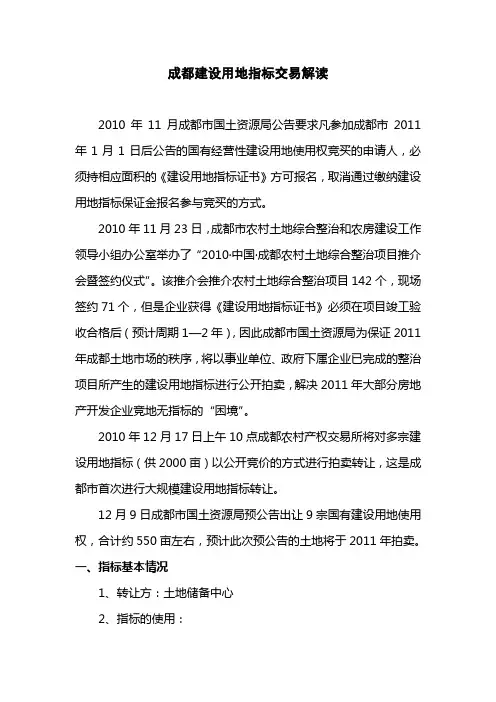 成都建设用地指标交易解读

2010 年 11 月成都市国土资源局公告要求凡参加成都市 2011 年 1 月 1 日后公告的国有经营性建设用地使用权竞买的申请人，必须持相应面积的《建设用地指标证书》方可报名，取消通过缴纳建设用地指标保证金报名参与竞买的方式。

2010 年 11 月 23 日，成都市农村土地综合整治和农房建设工作领导小组办公室举办了“2010·中国·成都农村土地综合整治项目推介会暨签约仪式”。该推介会推介农村土地综合整治项目 142 个，现场签约 71 个，但是企业获得《建设用地指标证书》必须在项目竣工验收合格后（预计周期 1—2 年），因此成都市国土资源局为保证 2011 年成都土地市场的秩序，将以事业单位、政府下属企业已完成的整治项目所产生的建设用地指标进行公开拍卖，解决 2011 年大部分房地产开发企业竞地无指标的“困境”。

2010 年 12 月 17 日上午 10 点成都农村产权交易所将对多宗建设用地指标（供 2000 亩）以公开竞价的方式进行拍卖转让，这是成都市首次进行大规模建设用地指标转让。

12 月 9 日成都市国土资源局预公告出让 9 宗国有建设用地使用权，合计约 550 亩左右，预计此次预公告的土地将于 2011 年拍卖。

一、指标基本情况

1、转让方：土地储备中心

2、指标的使用：